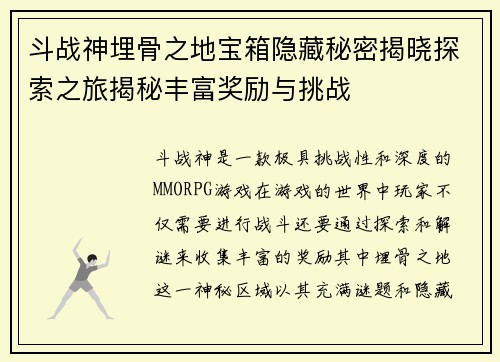 斗战神埋骨之地宝箱隐藏秘密揭晓探索之旅揭秘丰富奖励与挑战

斗战神是一款极具挑战性和深度的MMORPG游戏在游戏的世界中玩家不仅需要进行战斗还要通过探索和解谜来收集丰富的奖励其中埋骨之地这一神秘区域以其充满谜题和隐藏